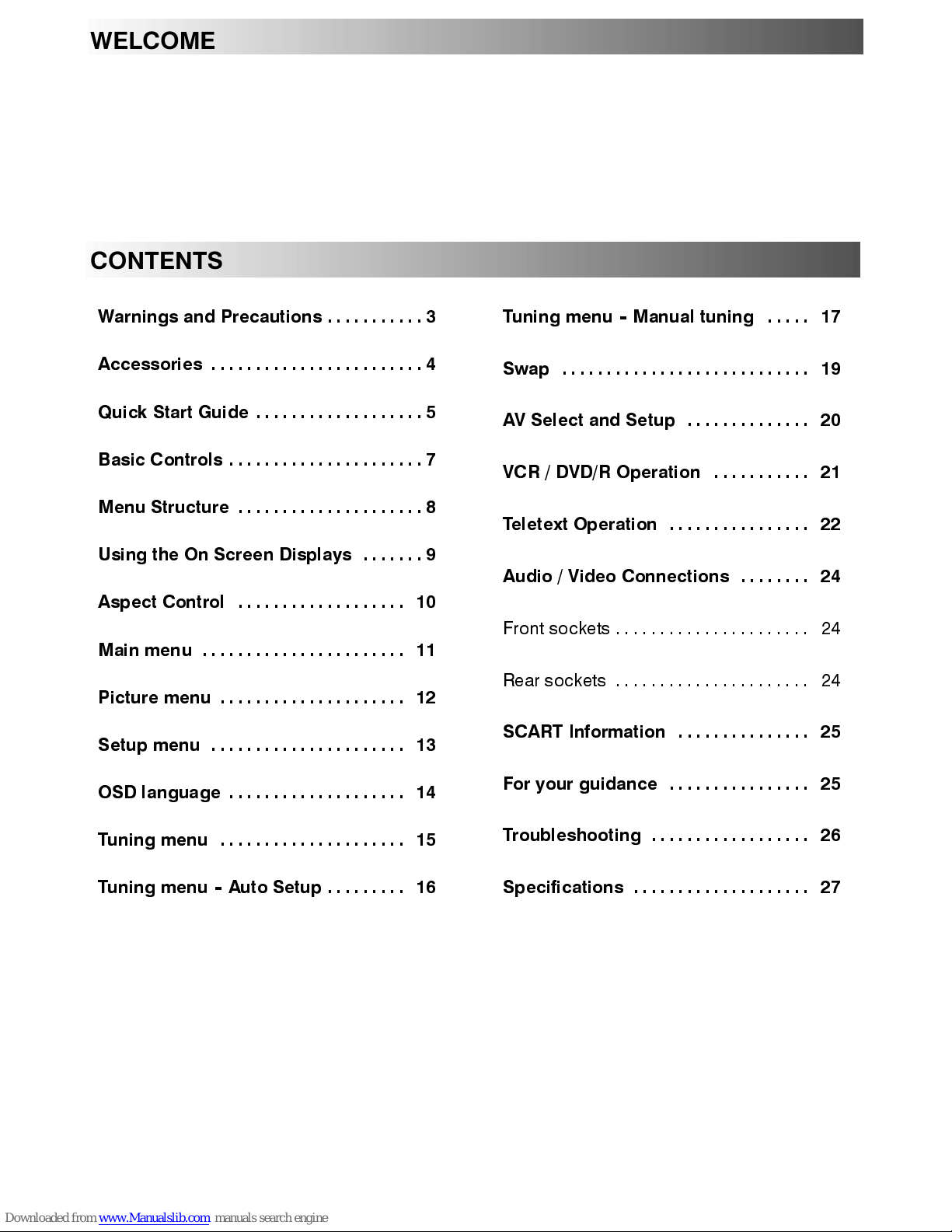 WELCOME

CONTENTS

Warnings and Precautions 3

Accessories 4

Quick Start Guide 5

Basic Controls 7

Menu Structure 8

Using the On Screen Displays 9

Aspect Control 10

Main menu 11

Picture menu 12

Setup menu 13

OSD language 14

Tuning menu 15

Tuning menu - Auto Setup 16

Tuning menu - Manual tuning 17

Swap 19

AV Select and Setup 20

VCR / DVD/R Operation 21

Teletext Operation 22

Audio / Video Connections 24

Front sockets 24

Rear sockets 24

SCART Information 25

For your guidance 25

Troubleshooting 26

Specifications 27

Downloaded from www.Manualslib.com manuals search engine